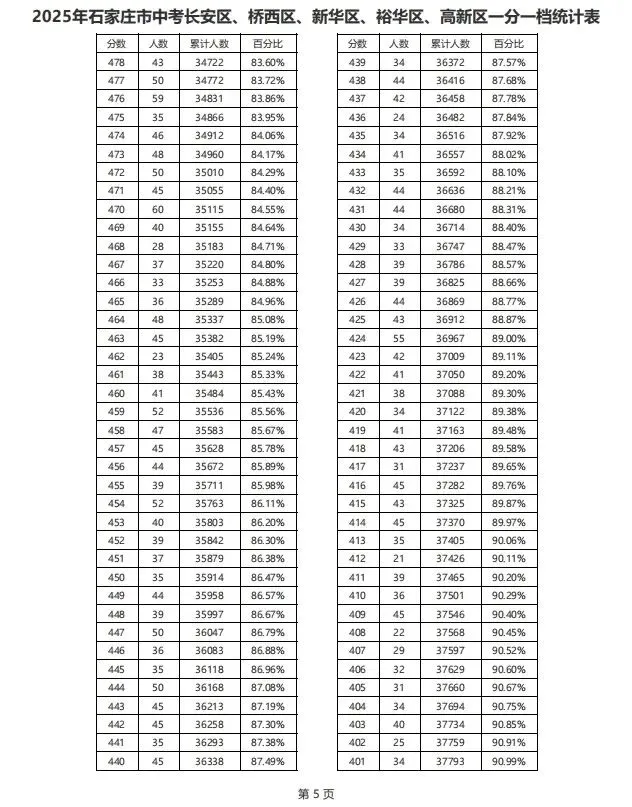 2025年石家庄市中考长安区、桥西区、新华区、裕华区、高新区一分一档统计表

| 分数 | 人数 | 累计人数 | 百分比 |
|---|---|---|---|
| 478 | 43 | 34722 | 83.60% |
| 477 | 50 | 34772 | 83.72% |
| 476 | 59 | 34831 | 83.86% |
| 475 | 35 | 34866 | 83.95% |
| 474 | 46 | 34912 | 84.06% |
| 473 | 48 | 34960 | 84.17% |
| 472 | 50 | 35010 | 84.29% |
| 471 | 45 | 35055 | 84.40% |
| 470 | 60 | 35115 | 84.55% |
| 469 | 40 | 35155 | 84.64% |
| 468 | 28 | 35183 | 84.71% |
| 467 | 37 | 35220 | 84.80% |
| 466 | 33 | 35253 | 84.88% |
| 465 | 36 | 35289 | 84.96% |
| 464 | 48 | 35337 | 85.08% |
| 463 | 45 | 35382 | 85.19% |
| 462 | 23 | 35405 | 85.24% |
| 461 | 38 | 35443 | 85.33% |
| 460 | 41 | 35484 | 85.43% |
| 459 | 52 | 35536 | 85.56% |
| 458 | 47 | 35583 | 85.67% |
| 457 | 45 | 35628 | 85.78% |
| 456 | 44 | 35672 | 85.89% |
| 455 | 39 | 35711 | 85.98% |
| 454 | 52 | 35763 | 86.11% |
| 453 | 40 | 35803 | 86.20% |
| 452 | 39 | 35842 | 86.30% |
| 451 | 37 | 35879 | 86.38% |
| 450 | 35 | 35914 | 86.47% |
| 449 | 44 | 35958 | 86.57% |
| 448 | 39 | 35997 | 86.67% |
| 447 | 50 | 36047 | 86.79% |
| 446 | 36 | 36083 | 86.88% |
| 445 | 35 | 36118 | 86.96% |
| 444 | 50 | 36168 | 87.08% |
| 443 | 45 | 36213 | 87.19% |
| 442 | 45 | 36258 | 87.30% |
| 441 | 35 | 36293 | 87.38% |
| 440 | 45 | 36338 | 87.49% |

| 分数 | 人数 | 累计人数 | 百分比 |
|---|---|---|---|
| 439 | 34 | 36372 | 87.57% |
| 438 | 44 | 36416 | 87.68% |
| 437 | 42 | 36458 | 87.78% |
| 436 | 24 | 36482 | 87.84% |
| 435 | 34 | 36516 | 87.92% |
| 434 | 41 | 36557 | 88.02% |
| 433 | 35 | 36592 | 88.10% |
| 432 | 44 | 36636 | 88.21% |
| 431 | 44 | 36680 | 88.31% |
| 430 | 34 | 36714 | 88.40% |
| 429 | 33 | 36747 | 88.47% |
| 428 | 39 | 36786 | 88.57% |
| 427 | 39 | 36825 | 88.66% |
| 426 | 44 | 36869 | 88.77% |
| 425 | 43 | 36912 | 88.87% |
| 424 | 55 | 36967 | 89.00% |
| 423 | 42 | 37009 | 89.11% |
| 422 | 41 | 37050 | 89.20% |
| 421 | 38 | 37088 | 89.30% |
| 420 | 34 | 37122 | 89.38% |
| 419 | 41 | 37163 | 89.48% |
| 418 | 43 | 37206 | 89.58% |
| 417 | 31 | 37237 | 89.65% |
| 416 | 45 | 37282 | 89.76% |
| 415 | 43 | 37325 | 89.87% |
| 414 | 45 | 37370 | 89.97% |
| 413 | 35 | 37405 | 90.06% |
| 412 | 21 | 37426 | 90.11% |
| 411 | 39 | 37465 | 90.20% |
| 410 | 36 | 37501 | 90.29% |
| 409 | 45 | 37546 | 90.40% |
| 408 | 22 | 37568 | 90.45% |
| 407 | 29 | 37597 | 90.52% |
| 406 | 32 | 37629 | 90.60% |
| 405 | 31 | 37660 | 90.67% |
| 404 | 34 | 37694 | 90.75% |
| 403 | 40 | 37734 | 90.85% |
| 402 | 25 | 37759 | 90.91% |
| 401 | 34 | 37793 | 90.99% |

第 5 页